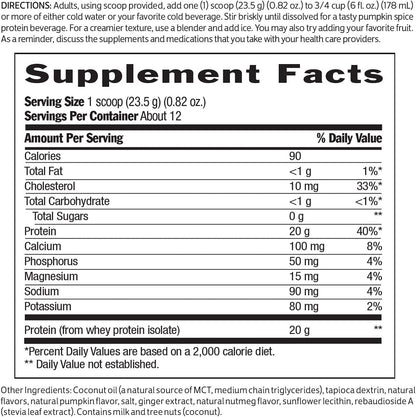 DIRECTIONS: Adults, using scoop provided, add one (1) scoop (23.5 g) (0.82 oz.) to 3/4 cup (6 fl. oz.) (178 mL) or more of either cold water or your favorite cold beverage. Stir briskly until dissolved for a tasty pumpkin spice protein beverage. For a creamier texture, use a blender and add ice. You may also try adding your favorite fruit. As a reminder, discuss the supplements and medications that you take with your health care providers.

Supplement Facts

Serving Size 1 scoop (23.5 g) (0.82 oz.)
Servings Per Container About 12

| Amount Per Serving | | % Daily Value |
|---|---|---|
| Calories | 90 | |
| Total Fat | <1 g | 1%* |
| Cholesterol | 10 mg | 33%* |
| Total Carbohydrate | <1 g | <1%* |
| Total Sugars | 0 g | ** |
| Protein | 20 g | 40%* |
| Calcium | 100 mg | 8% |
| Phosphorus | 50 mg | 4% |
| Magnesium | 15 mg | 4% |
| Sodium | 90 mg | 4% |
| Potassium | 80 mg | 2% |
| Protein (from whey protein isolate) | 20 g | ** |

*Percent Daily Values are based on a 2,000 calorie diet.
** Daily Value not established.

Other Ingredients: Coconut oil (a natural source of MCT, medium chain triglycerides), tapioca dextrin, natural flavors, natural pumpkin flavor, salt, ginger extract, natural nutmeg flavor, sunflower lecithin, rebaudioside A (stevia leaf extract). Contains milk and tree nuts (coconut).